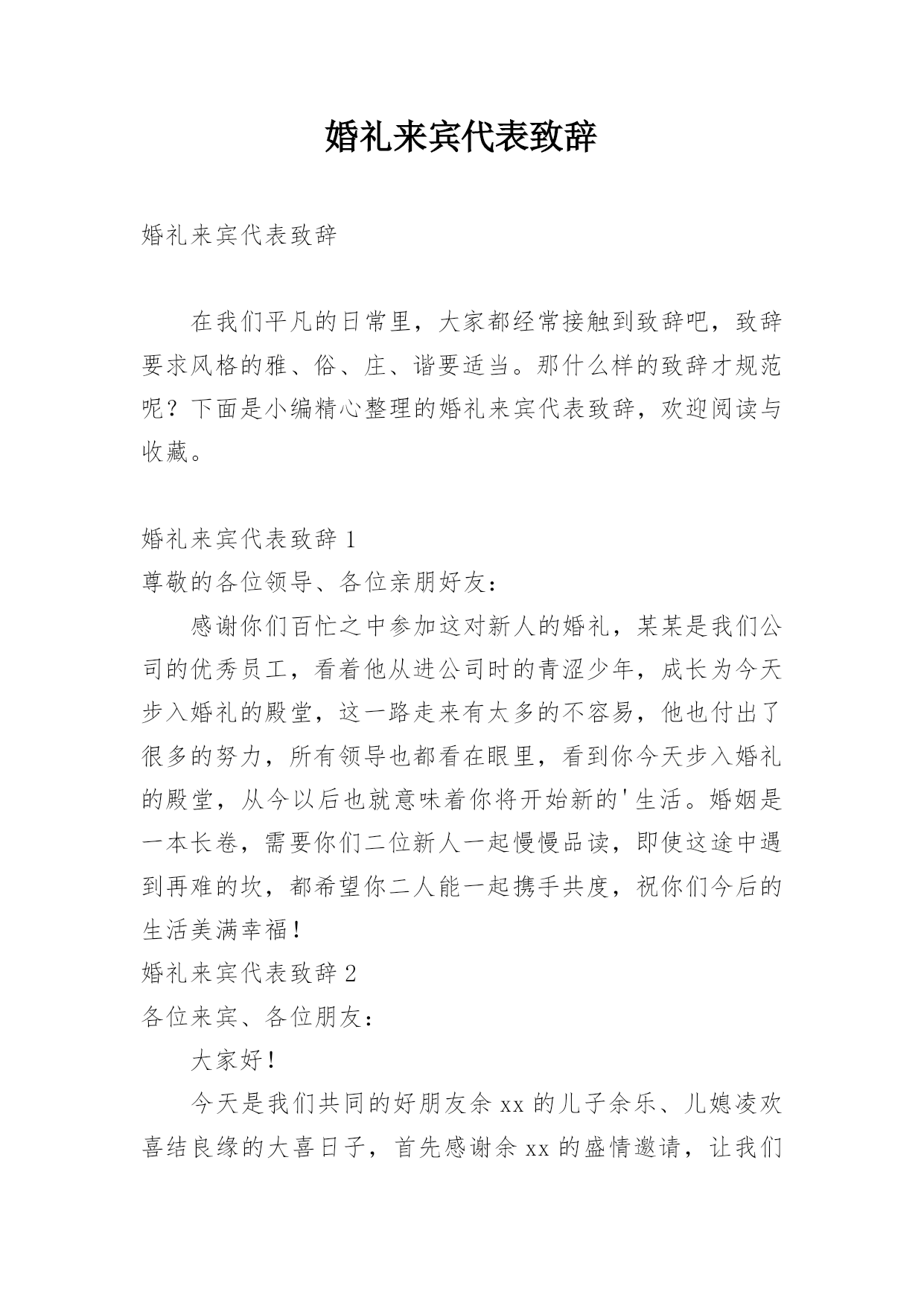 婚礼来宾代表致辞

婚礼来宾代表致辞

在我们平凡的日常里，大家都经常接触到致辞吧，致辞要求风格的雅、俗、庄、谐要适当。那什么样的致辞才规范呢？下面是小编精心整理的婚礼来宾代表致辞，欢迎阅读与收藏。

婚礼来宾代表致辞 1

尊敬的各位领导、各位亲朋好友：

感谢你们百忙之中参加这对新人的婚礼，某某是我们公司的优秀员工，看着他从进公司时的青涩少年，成长为今天步入婚礼的殿堂，这一路走来有太多的不容易，他也付出了很多的努力，所有领导也都看在眼里，看到你今天步入婚礼的殿堂，从今以后也就意味着你将开始新的'生活。婚姻是一本长卷，需要你们二位新人一起慢慢品读，即使这途中遇到再难的坎，都希望你二人能一起携手共度，祝你们今后的生活美满幸福！

婚礼来宾代表致辞 2

各位来宾、各位朋友：

大家好！

今天是我们共同的好朋友余 xx 的儿子余乐、儿媳凌欢喜结良缘的大喜日子，首先感谢余 xx 的盛情邀请，让我们